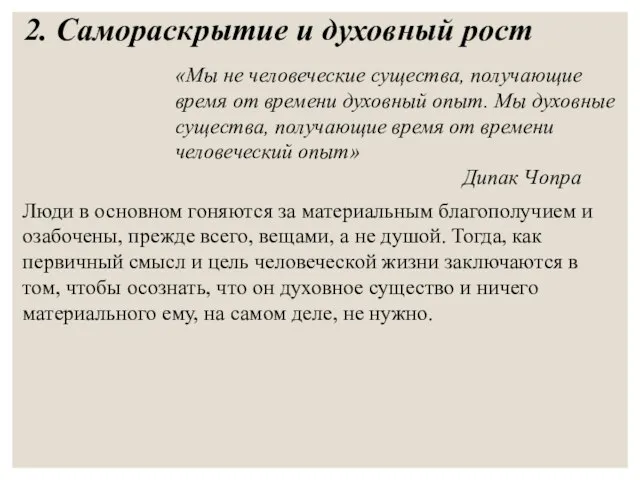 2. Самораскрытие и духовный рост

«Мы не человеческие существа, получающие время от времени духовный опыт. Мы духовные существа, получающие время от времени человеческий опыт»

Дипак Чопра

Люди в основном гоняются за материальным благополучием и озабочены, прежде всего, вещами, а не душой. Тогда, как первичный смысл и цель человеческой жизни заключаются в том, чтобы осознать, что он духовное существо и ничего материального ему, на самом деле, не нужно.